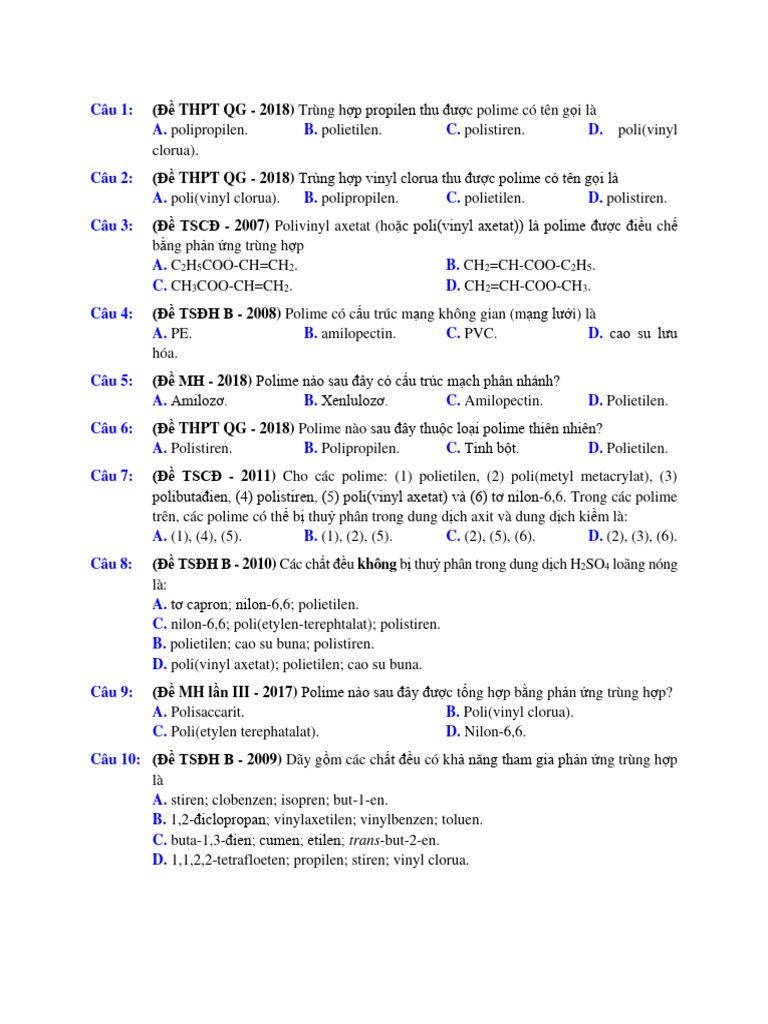 Câu 1: (Đề THPT QG - 2018) Trùng hợp propilen thu được polime có tên gọi là
A. polipropilen. B. polietilen. C. polistiren. D. poli(vinyl clorua).

Câu 2: (Đề THPT QG - 2018) Trùng hợp vinyl clorua thu được polime có tên gọi là
A. poli(vinyl clorua). B. polipropilen. C. polietilen. D. polistiren.

Câu 3: (Đề TSCĐ - 2007) Polivinyl axetat (hoặc poli(vinyl axetat)) là polime được điều chế bằng phản ứng trùng hợp
A. $C_2H_5COO-CH=CH_2$. B. $CH_2=CH-COO-C_2H_5$.
C. $CH_3COO-CH=CH_2$. D. $CH_2=CH-COO-CH_3$.

Câu 4: (Đề TSĐH B - 2008) Polime có cấu trúc mạng không gian (mạng lưới) là
A. PE. B. amilopectin. C. PVC. D. cao su lưu hóa.

Câu 5: (Đề MH - 2018) Polime nào sau đây có cấu trúc mạch phân nhánh?
A. Amilozơ. B. Xenlulozơ. C. Amilopectin. D. Polietilen.

Câu 6: (Đề THPT QG - 2018) Polime nào sau đây thuộc loại polime thiên nhiên?
A. Polistiren. B. Polipropilen. C. Tinh bột. D. Polietilen.

Câu 7: (Đề TSCĐ - 2011) Cho các polime: (1) polietilen, (2) poli(metyl metacrylat), (3) polibutađien, (4) polistiren, (5) poli(vinyl axetat) và (6) tơ nilon-6,6. Trong các polime trên, các polime có thể bị thuỷ phân trong dung dịch axit và dung dịch kiềm là:
A. (1), (4), (5). B. (1), (2), (5). C. (2), (5), (6). D. (2), (3), (6).

Câu 8: (Đề TSĐH B - 2010) Các chất đều không bị thuỷ phân trong dung dịch $H_2SO_4$ loãng nóng là:
A. tơ capron; nilon-6,6; polietilen.
C. nilon-6,6; poli(etylen-terephtalat); polistiren.
B. polietilen; cao su buna; polistiren.
D. poli(vinyl axetat); polietilen; cao su buna.

Câu 9: (Đề MH lần III - 2017) Polime nào sau đây được tổng hợp bằng phản ứng trùng hợp?
A. Polisaccarit. B. Poli(vinyl clorua).
C. Poli(etylen terephatalat). D. Nilon-6,6.

Câu 10: (Đề TSĐH B - 2009) Dãy gồm các chất đều có khả năng tham gia phản ứng trùng hợp là
A. stiren; clobenzen; isopren; but-1-en.
B. 1,2-điclopropan; vinylaxetilen; vinylbenzen; toluen.
C. buta-1,3-đien; cumen; etilen; trans-but-2-en.
D. 1,1,2,2-tetrafloeten; propilen; stiren; vinyl clorua.